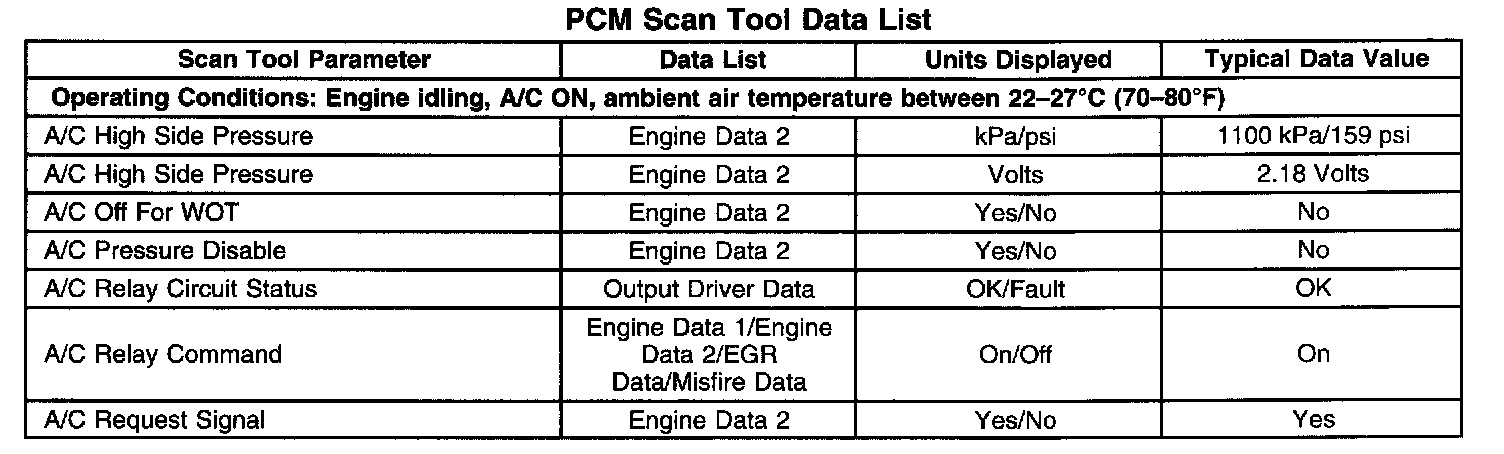 PCM Scan Tool Data List

| Scan Tool Parameter | Data List | Units Displayed | Typical Data Value |
|---|---|---|---|
| Operating Conditions: Engine idling, A/C ON, ambient air temperature between 22–27°C (70–80°F) | | | |
| A/C High Side Pressure | Engine Data 2 | kPa/psi | 1100 kPa/159 psi |
| A/C High Side Pressure | Engine Data 2 | Volts | 2.18 Volts |
| A/C Off For WOT | Engine Data 2 | Yes/No | No |
| A/C Pressure Disable | Engine Data 2 | Yes/No | No |
| A/C Relay Circuit Status | Output Driver Data | OK/Fault | OK |
| A/C Relay Command | Engine Data 1/Engine Data 2/EGR Data/Misfire Data | On/Off | On |
| A/C Request Signal | Engine Data 2 | Yes/No | Yes |